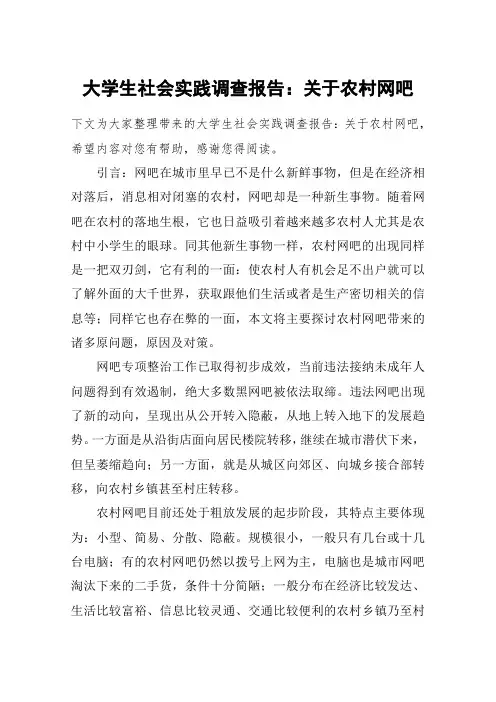 大学生社会实践调查报告：关于农村网吧

下文为大家整理带来的大学生社会实践调查报告：关于农村网吧，希望内容对您有帮助，感谢您得阅读。

引言：网吧在城市里早已不是什么新鲜事物，但是在经济相对落后，消息相对闭塞的农村，网吧却是一种新生事物。随着网吧在农村的落地生根，它也日益吸引着越来越多农村人尤其是农村中小学生的眼球。同其他新生事物一样，农村网吧的出现同样是一把双刃剑，它有利的一面：使农村人有机会足不出户就可以了解外面的大千世界，获取跟他们生活或者是生产密切相关的信息等；同样它也存在弊的一面，本文将主要探讨农村网吧带来的诸多原问题，原因及对策。

网吧专项整治工作已取得初步成效，当前违法接纳未成年人问题得到有效遏制，绝大多数黑网吧被依法取缔。违法网吧出现了新的动向，呈现出从公开转入隐蔽，从地上转入地下的发展趋势。一方面是从沿街店面向居民楼院转移，继续在城市潜伏下来，但呈萎缩趋向；另一方面，就是从城区向郊区、向城乡接合部转移，向农村乡镇甚至村庄转移。

农村网吧目前还处于粗放发展的起步阶段，其特点主要体现为：小型、简易、分散、隐蔽。规模很小，一般只有几台或十几台电脑；有的农村网吧仍然以拨号上网为主，电脑也是城市网吧淘汰下来的二手货，条件十分简陋；一般分布在经济比较发达、生活比较富裕、信息比较灵通、交通比较便利的农村乡镇乃至村